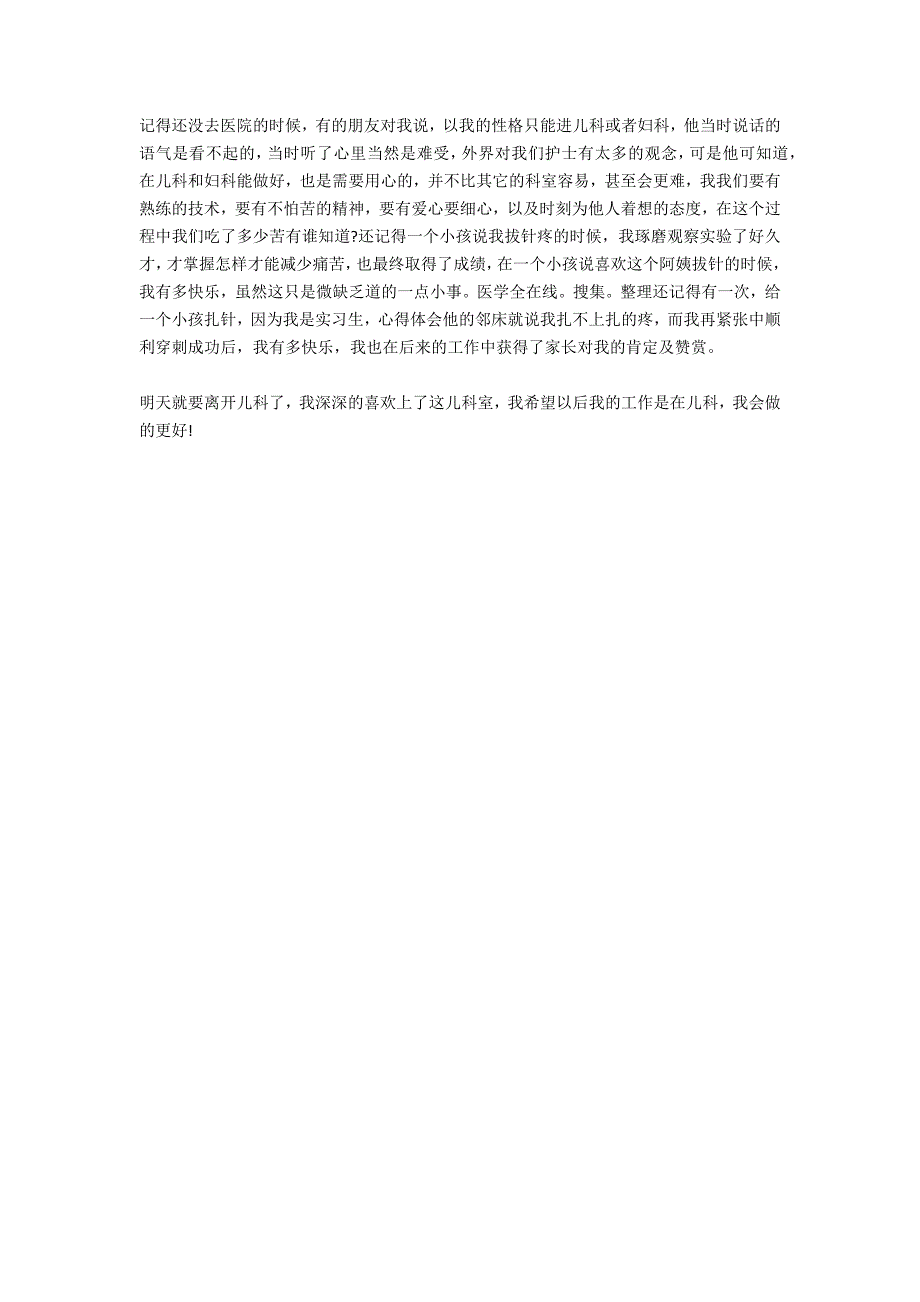 记得还没去医院的时候，有的朋友对我说，以我的性格只能进儿科或者妇科，他当时说话的语气是看不起的，当时听了心里当然是难受，外界对我们护士有太多的观念，可是他可知道，在儿科和妇科能做好，也是需要用心的，并不比其它的科室容易，甚至会更难，我我们要有熟练的技术，要有不怕苦的精神，要有爱心要细心，以及时刻为他人着想的态度，在这个过程中我们吃了多少苦有谁知道?还记得一个小孩说我拔针疼的时候，我琢磨观察实验了好久才，才掌握怎样才能减少痛苦，也最终取得了成绩，在一个小孩说喜欢这个阿姨拔针的时候，我有多快乐，虽然这只是微缺乏道的一点小事。医学全在线。搜集。整理还记得有一次，给一个小孩扎针，因为我是实习生，心得体会他的邻床就说我扎不上扎的疼，而我再紧张中顺利穿刺成功后，我有多快乐，我也在后来的工作中获得了家长对我的肯定及赞赏。

明天就要离开儿科了，我深深的喜欢上了这儿科室，我希望以后我的工作是在儿科，我会做的更好!